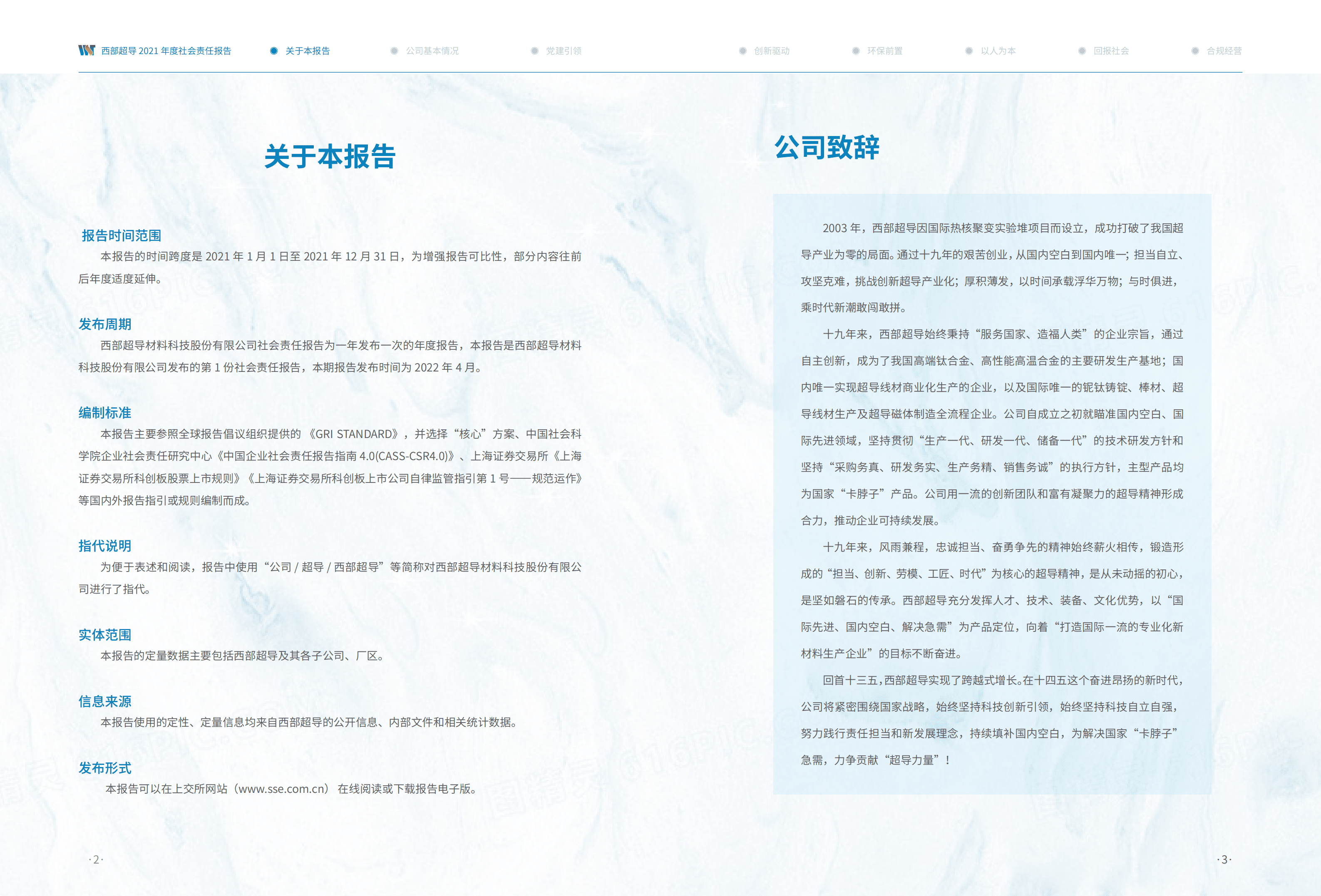 西部超导 2021 年度社会责任报告

关于本报告

公司基本情况

党建引领

创新驱动

环保前置

以人为本

回报社会

合规经营

关于本报告

报告时间范围

本报告的时间跨度是 2021 年 1 月 1 日至 2021 年 12 月 31 日，为增强报告可比性，部分内容往前后年度适度延伸。

发布周期

西部超导材料科技股份有限公司社会责任报告为一年发布一次的年度报告，本报告是西部超导材料科技股份有限公司发布的第 1 份社会责任报告，本期报告发布时间为 2022 年 4 月。

编制标准

本报告主要参照全球报告倡议组织提供的《GRI STANDARD》，并选择“核心”方案、中国社会科学院企业社会责任研究中心《中国企业社会责任报告指南 4.0(CASS-CSR4.0)》、上海证券交易所《上海证券交易所科创板股票上市规则》《上海证券交易所科创板上市公司自律监管指引第 1 号——规范运作》等国内外报告指引或规则编制而成。

指代说明

为便于表述和阅读，报告中使用“公司 / 超导 / 西部超导”等简称对西部超导材料科技股份有限公司进行了指代。

实体范围

本报告的定量数据主要包括西部超导及其各子公司、厂区。

信息来源

本报告使用的定性、定量信息均来自西部超导的公开信息、内部文件和相关统计数据。

发布形式

本报告可以在上交所网站（www.sse.com.cn）在线阅读或下载报告电子版。

·2·

公司致辞

2003 年，西部超导因国际热核聚变实验堆项目而设立，成功打破了我国超导产业为零的局面。通过十九年的艰苦创业，从国内空白到国内唯一；担当自立、攻坚克难，挑战创新超导产业化；厚积薄发，以时间承载浮华万物；与时俱进，乘时代新潮敢闯敢拼。

十九年来，西部超导始终秉持“服务国家、造福人类”的企业宗旨，通过自主创新，成为了我国高端钛合金、高性能高温合金的主要研发生产基地；国内唯一实现超导线材商业化生产的企业，以及国际唯一的铌钛铸锭、棒材、超导线材生产及超导磁体制造全流程企业。公司自成立之初就瞄准国内空白、国际先进领域，坚持贯彻“生产一代、研发一代、储备一代”的技术研发方针和坚持“采购务真、研发务实、生产务精、销售务诚”的执行方针，主型产品均为国家“卡脖子”产品。公司用一流的创新团队和富有凝聚力的超导精神形成合力，推动企业可持续发展。

十九年来，风雨兼程，忠诚担当、奋勇争先的精神始终薪火相传，锻造形成的“担当、创新、劳模、工匠、时代”为核心的超导精神，是从未动摇的初心，是坚如磐石的传承。西部超导充分发挥人才、技术、装备、文化优势，以“国际先进、国内空白、解决急需”为产品定位，向着“打造国际一流的专业化新材料生产企业”的目标不断奋进。

回首十三五，西部超导实现了跨越式增长。在十四五这个奋进昂扬的新时代，公司将紧密围绕国家战略，始终坚持科技创新引领，始终坚持科技自立自强，努力践行责任担当和新发展理念，持续填补国内空白，为解决国家“卡脖子”急需，力争贡献“超导力量”！

·3·